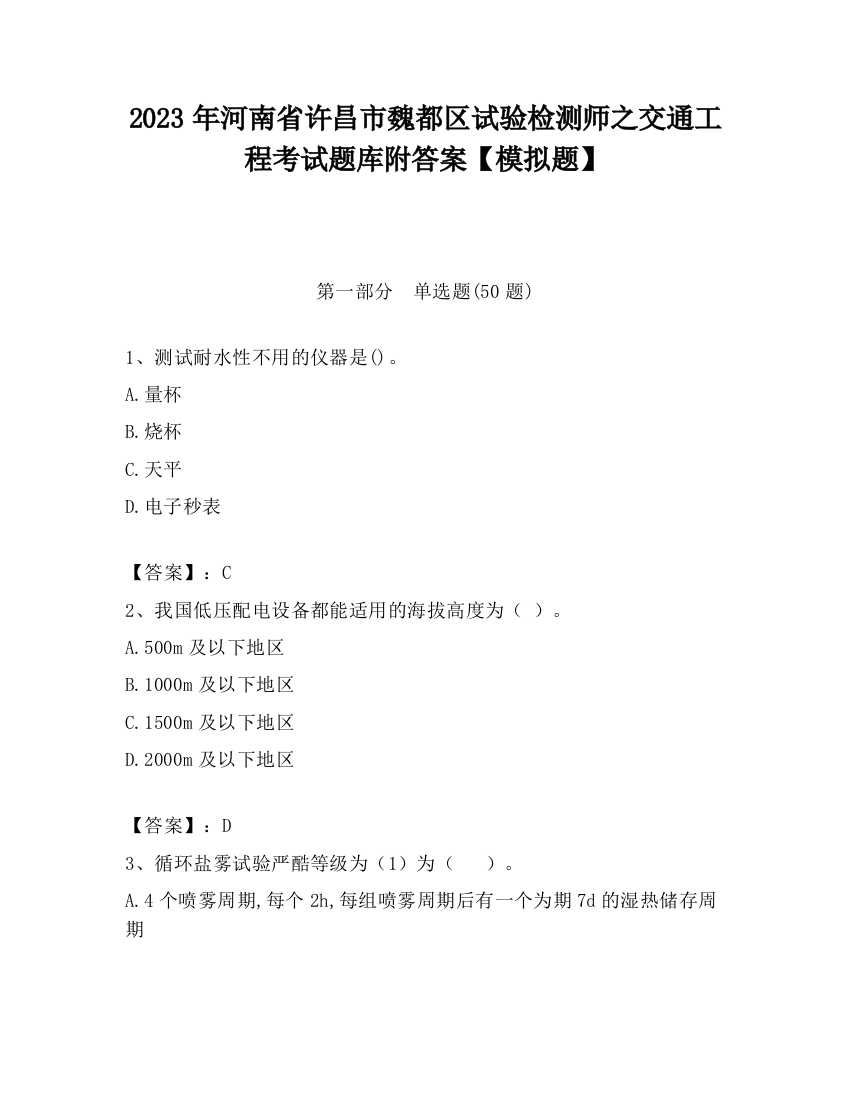 2023 年河南省许昌市魏都区试验检测师之交通工程考试题库附答案【模拟题】

第一部分　单选题(50 题)

1、测试耐水性不用的仪器是()。

A.量杯

B.烧杯

C.天平

D.电子秒表

【答案】：C

2、我国低压配电设备都能适用的海拔高度为（ ）。

A.500m 及以下地区

B.1000m 及以下地区

C.1500m 及以下地区

D.2000m 及以下地区

【答案】：D

3、循环盐雾试验严酷等级为（1）为（　　）。

A.4 个喷雾周期,每个 2h,每组喷雾周期后有一个为期 7d 的湿热储存周期